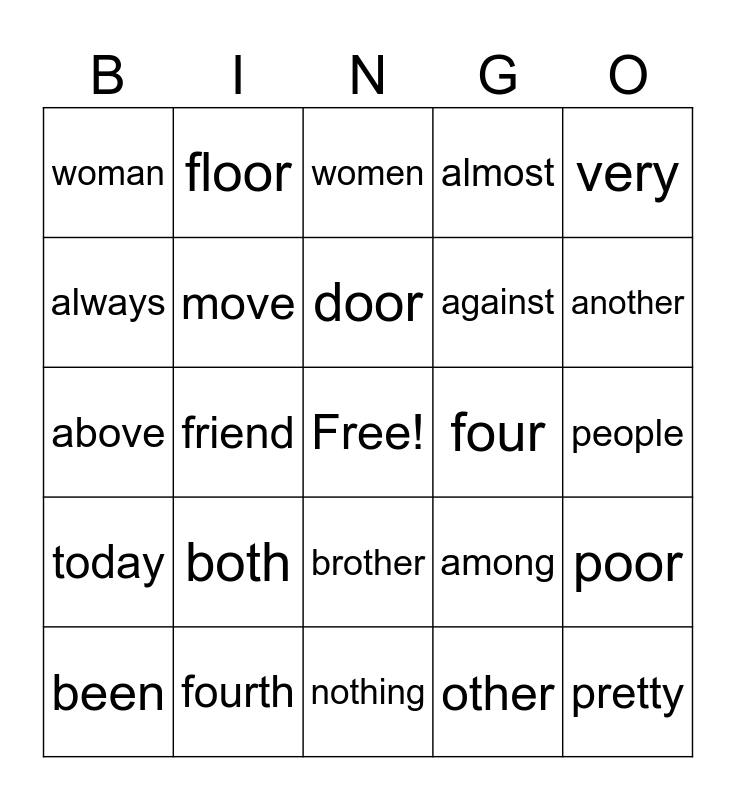 | B | I | N | G | O |
|---|---|---|---|---|
| woman | floor | women | almost | very |
| always | move | door | against | another |
| above | friend | Free! | four | people |
| today | both | brother | among | poor |
| been | fourth | nothing | other | pretty |